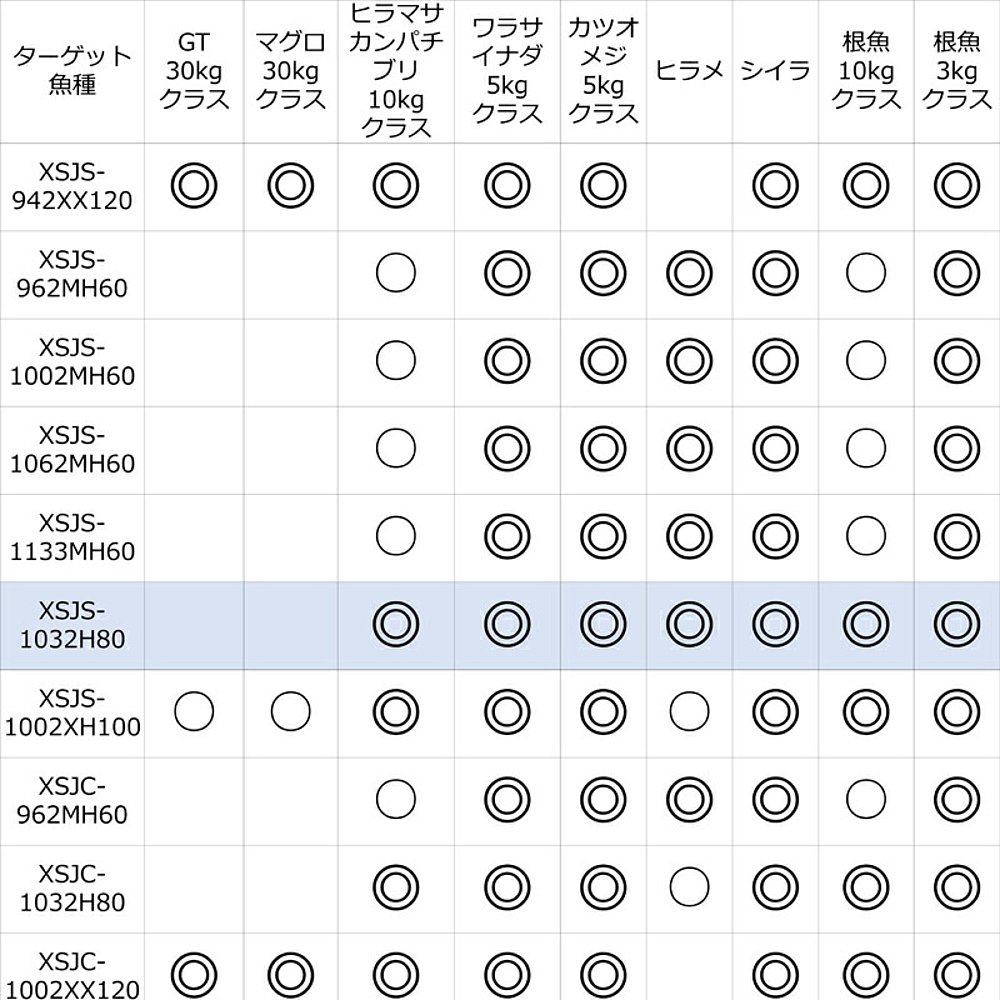 | ターゲット魚種 | GT 30kg クラス | マグロ 30kg クラス | ヒラマサ カンパチ ブリ 10kg クラス | ワラサ イナダ 5kg クラス | カツオ メジ 5kg クラス | ヒラメ | シイラ | 根魚 10kg クラス | 根魚 3kg クラス |
|---|---|---|---|---|---|---|---|---|---|
| XSJS-942XX120 | ◎ | ◎ | ◎ | ◎ | ◎ |  | ◎ | ◎ | ◎ |
| XSJS-962MH60 |  |  | ○ | ◎ | ◎ | ◎ | ◎ | ○ | ◎ |
| XSJS-1002MH60 |  |  | ○ | ◎ | ◎ | ◎ | ◎ | ○ | ◎ |
| XSJS-1062MH60 |  |  | ○ | ◎ | ◎ | ◎ | ◎ | ○ | ◎ |
| XSJS-1133MH60 |  |  | ○ | ◎ | ◎ | ◎ | ◎ | ○ | ◎ |
| XSJS-1032H80 |  |  | ◎ | ◎ | ◎ | ◎ | ◎ | ◎ | ◎ |
| XSJS-1002XH100 | ○ | ○ | ◎ | ◎ | ◎ | ○ | ◎ | ◎ | ◎ |
| XSJC-962MH60 |  |  | ○ | ◎ | ◎ | ◎ | ◎ | ○ | ◎ |
| XSJC-1032H80 |  |  | ◎ | ◎ | ◎ | ○ | ◎ | ◎ | ◎ |
| XSJC-1002XX120 | ◎ | ◎ | ◎ | ◎ | ◎ |  | ◎ | ◎ | ◎ |